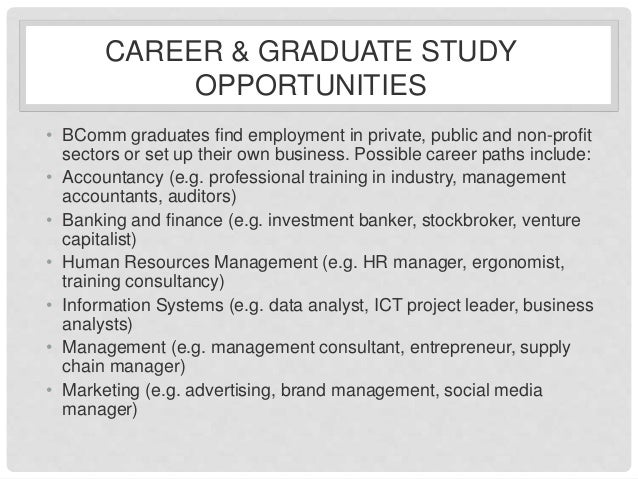 CAREER & GRADUATE STUDY OPPORTUNITIES

• BComm graduates find employment in private, public and non-profit sectors or set up their own business. Possible career paths include:
• Accountancy (e.g. professional training in industry, management accountants, auditors)
• Banking and finance (e.g. investment banker, stockbroker, venture capitalist)
• Human Resources Management (e.g. HR manager, ergonomist, training consultancy)
• Information Systems (e.g. data analyst, ICT project leader, business analysts)
• Management (e.g. management consultant, entrepreneur, supply chain manager)
• Marketing (e.g. advertising, brand management, social media manager)